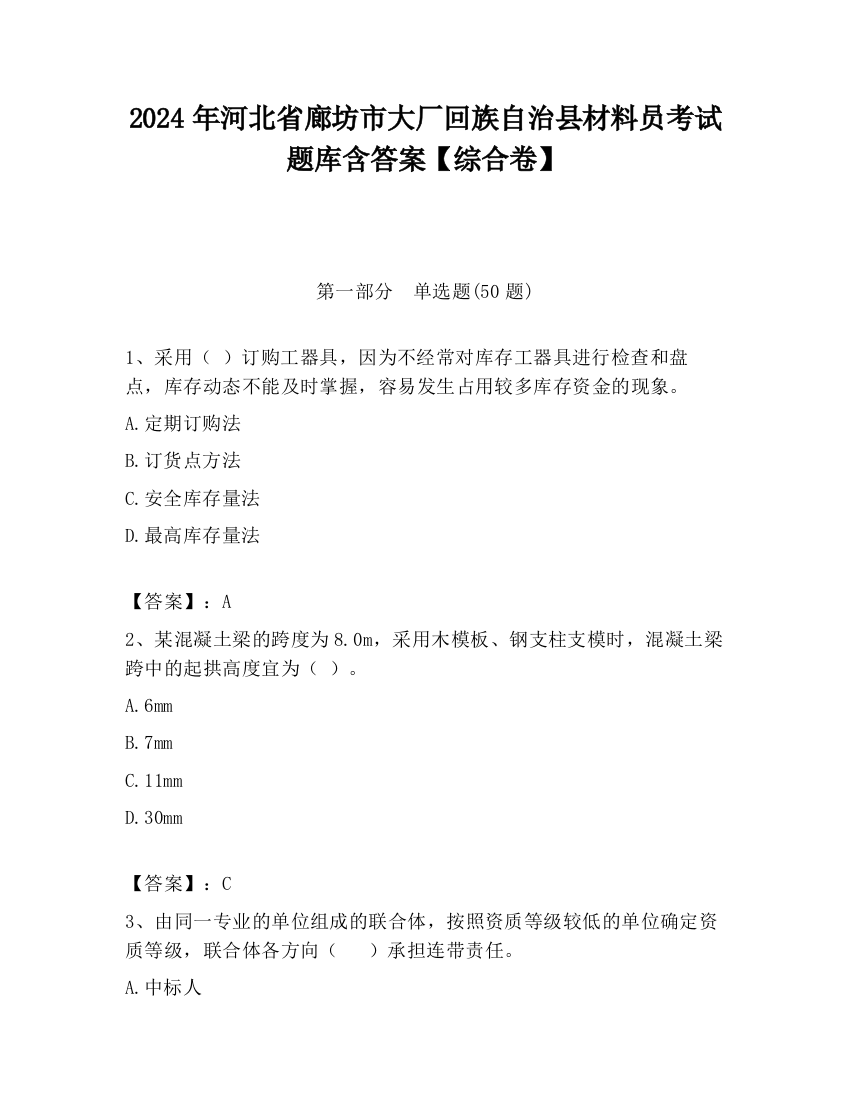 2024 年河北省廊坊市大厂回族自治县材料员考试题库含答案【综合卷】

第一部分　单选题(50 题)

1、采用（ ）订购工器具，因为不经常对库存工器具进行检查和盘点，库存动态不能及时掌握，容易发生占用较多库存资金的现象。

A.定期订购法

B.订货点方法

C.安全库存量法

D.最高库存量法

【答案】：A

2、某混凝土梁的跨度为 8.0m，采用木模板、钢支柱支模时，混凝土梁跨中的起拱高度宜为（ ）。

A.6mm

B.7mm

C.11mm

D.30mm

【答案】：C

3、由同一专业的单位组成的联合体，按照资质等级较低的单位确定资质等级，联合体各方向（　　）承担连带责任。

A.中标人